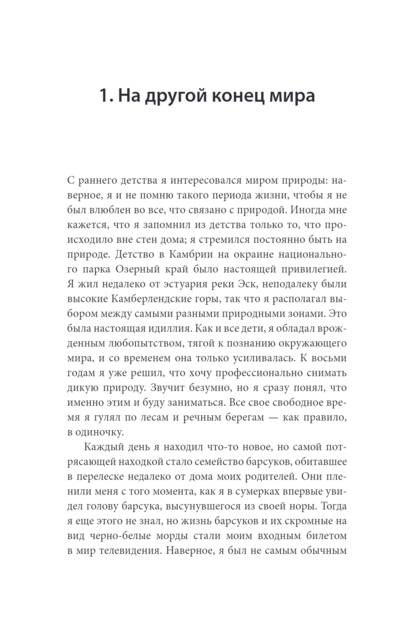 1. На другой конец мира

С раннего детства я интересовался миром природы: наверное, я и не помню такого периода жизни, чтобы я не был влюблен во все, что связано с природой. Иногда мне кажется, что я запомнил из детства только то, что происходило вне стен дома; я стремился постоянно быть на природе. Детство в Камбрии на окраине национального парка Озерный край было настоящей привилегией. Я жил недалеко от эстуария реки Эск, неподалеку были высокие Камберлендские горы, так что я располагал выбором между самыми разными природными зонами. Это была настоящая идиллия. Как и все дети, я обладал врожденным любопытством, тягой к познанию окружающего мира, и со временем она только усиливалась. К восьми годам я уже решил, что хочу профессионально снимать дикую природу. Звучит безумно, но я сразу понял, что именно этим и буду заниматься. Все свое свободное время я гулял по лесам и речным берегам — как правило, в одиночку.

Каждый день я находил что-то новое, но самой потрясающей находкой стало семейство барсуков, обитавшее в перелеске недалеко от дома моих родителей. Они пленили меня с того момента, как я в сумерках впервые увидел голову барсука, высунувшегося из своей норы. Тогда я еще этого не знал, но жизнь барсуков и их скромные на вид черно-белые морды стали моим входным билетом в мир телевидения. Наверное, я был не самым обычным